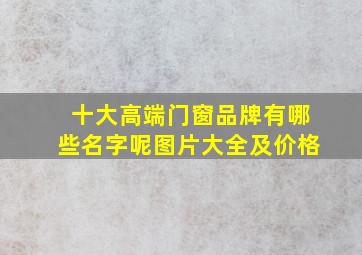 十大高端门窗品牌有哪些名字呢图片大全及价格